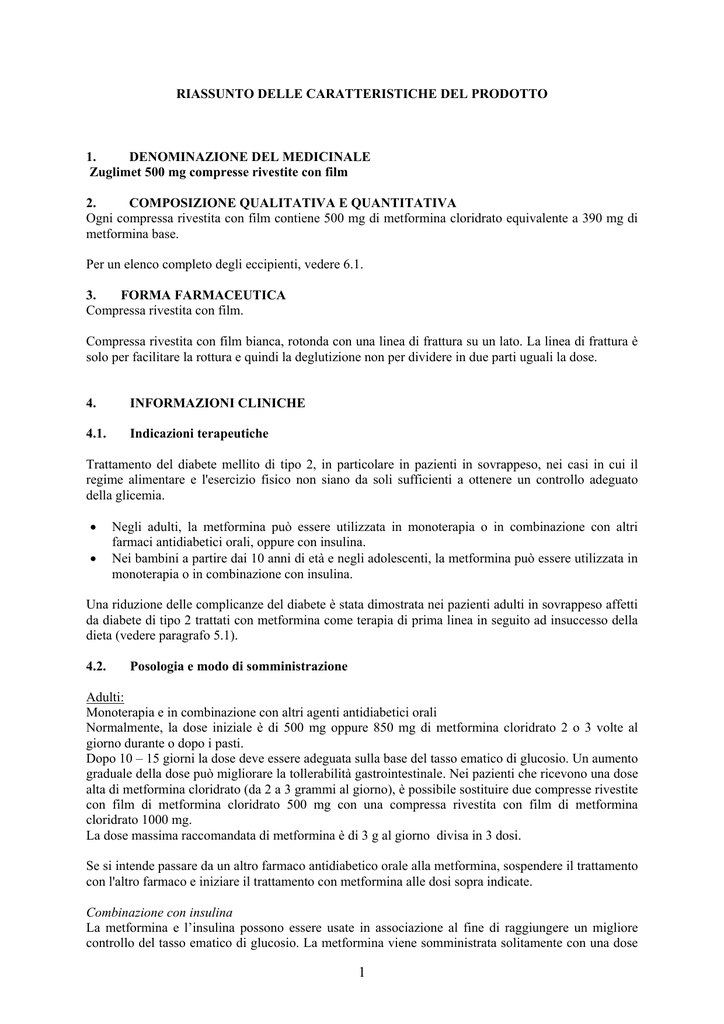 RIASSUNTO DELLE CARATTERISTICHE DEL PRODOTTO

1. DENOMINAZIONE DEL MEDICINALE
Zuglimet 500 mg compresse rivestite con film

2. COMPOSIZIONE QUALITATIVA E QUANTITATIVA
Ogni compressa rivestita con film contiene 500 mg di metformina cloridrato equivalente a 390 mg di metformina base.

Per un elenco completo degli eccipienti, vedere 6.1.

3. FORMA FARMACEUTICA
Compressa rivestita con film.

Compressa rivestita con film bianca, rotonda con una linea di frattura su un lato. La linea di frattura è solo per facilitare la rottura e quindi la deglutizione non per dividere in due parti uguali la dose.

4. INFORMAZIONI CLINICHE

4.1. Indicazioni terapeutiche

Trattamento del diabete mellito di tipo 2, in particolare in pazienti in sovrappeso, nei casi in cui il regime alimentare e l'esercizio fisico non siano da soli sufficienti a ottenere un controllo adeguato della glicemia.

• Negli adulti, la metformina può essere utilizzata in monoterapia o in combinazione con altri farmaci antidiabetici orali, oppure con insulina.
• Nei bambini a partire dai 10 anni di età e negli adolescenti, la metformina può essere utilizzata in monoterapia o in combinazione con insulina.

Una riduzione delle complicanze del diabete è stata dimostrata nei pazienti adulti in sovrappeso affetti da diabete di tipo 2 trattati con metformina come terapia di prima linea in seguito ad insuccesso della dieta (vedere paragrafo 5.1).

4.2. Posologia e modo di somministrazione

Adulti:
Monoterapia e in combinazione con altri agenti antidiabetici orali
Normalmente, la dose iniziale è di 500 mg oppure 850 mg di metformina cloridrato 2 o 3 volte al giorno durante o dopo i pasti.
Dopo 10 – 15 giorni la dose deve essere adeguata sulla base del tasso ematico di glucosio. Un aumento graduale della dose può migliorare la tollerabilità gastrointestinale. Nei pazienti che ricevono una dose alta di metformina cloridrato (da 2 a 3 grammi al giorno), è possibile sostituire due compresse rivestite con film di metformina cloridrato 500 mg con una compressa rivestita con film di metformina cloridrato 1000 mg.
La dose massima raccomandata di metformina è di 3 g al giorno divisa in 3 dosi.

Se si intende passare da un altro farmaco antidiabetico orale alla metformina, sospendere il trattamento con l'altro farmaco e iniziare il trattamento con metformina alle dosi sopra indicate.

Combinazione con insulina
La metformina e l'insulina possono essere usate in associazione al fine di raggiungere un migliore controllo del tasso ematico di glucosio. La metformina viene somministrata solitamente con una dose

1